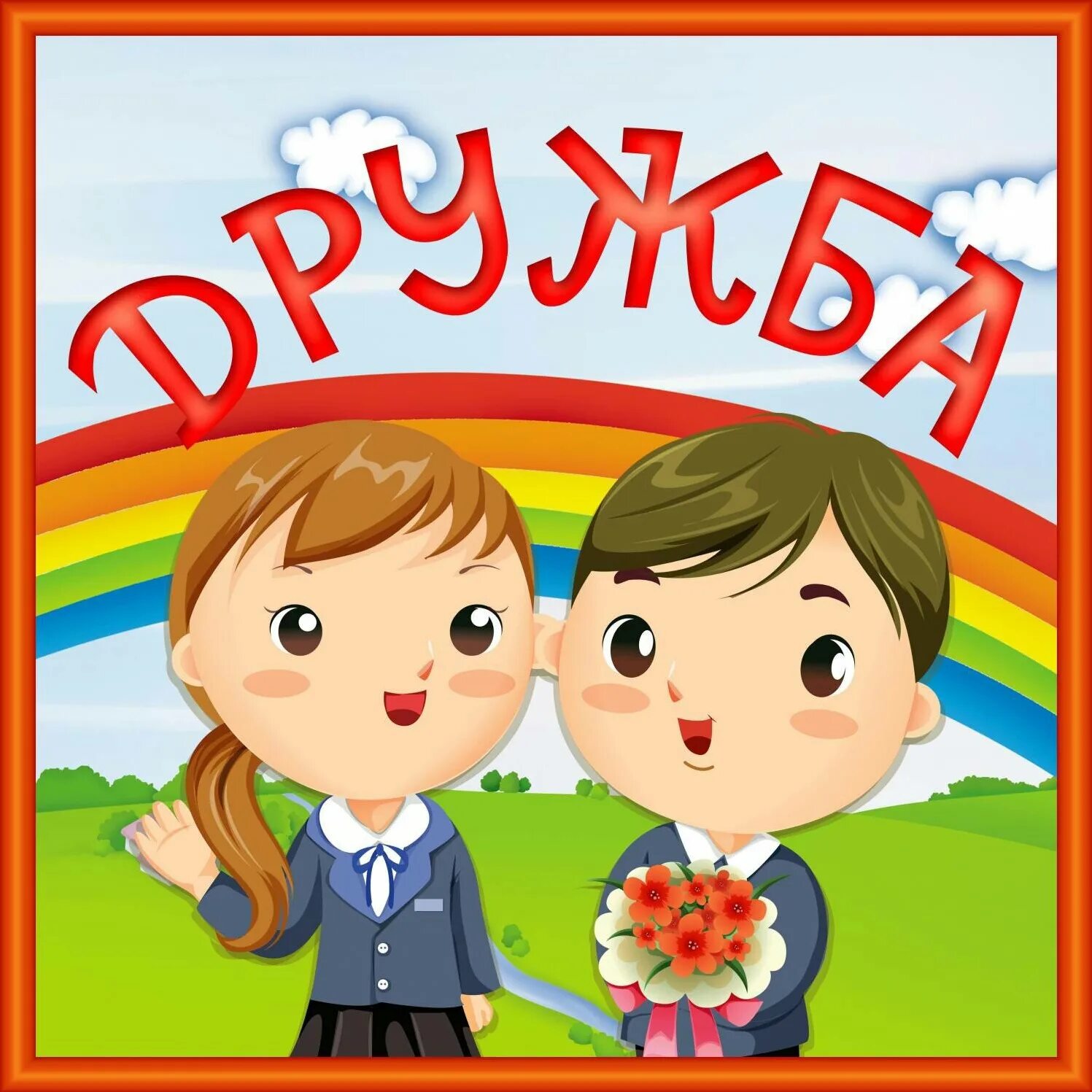 ДРУЖБА